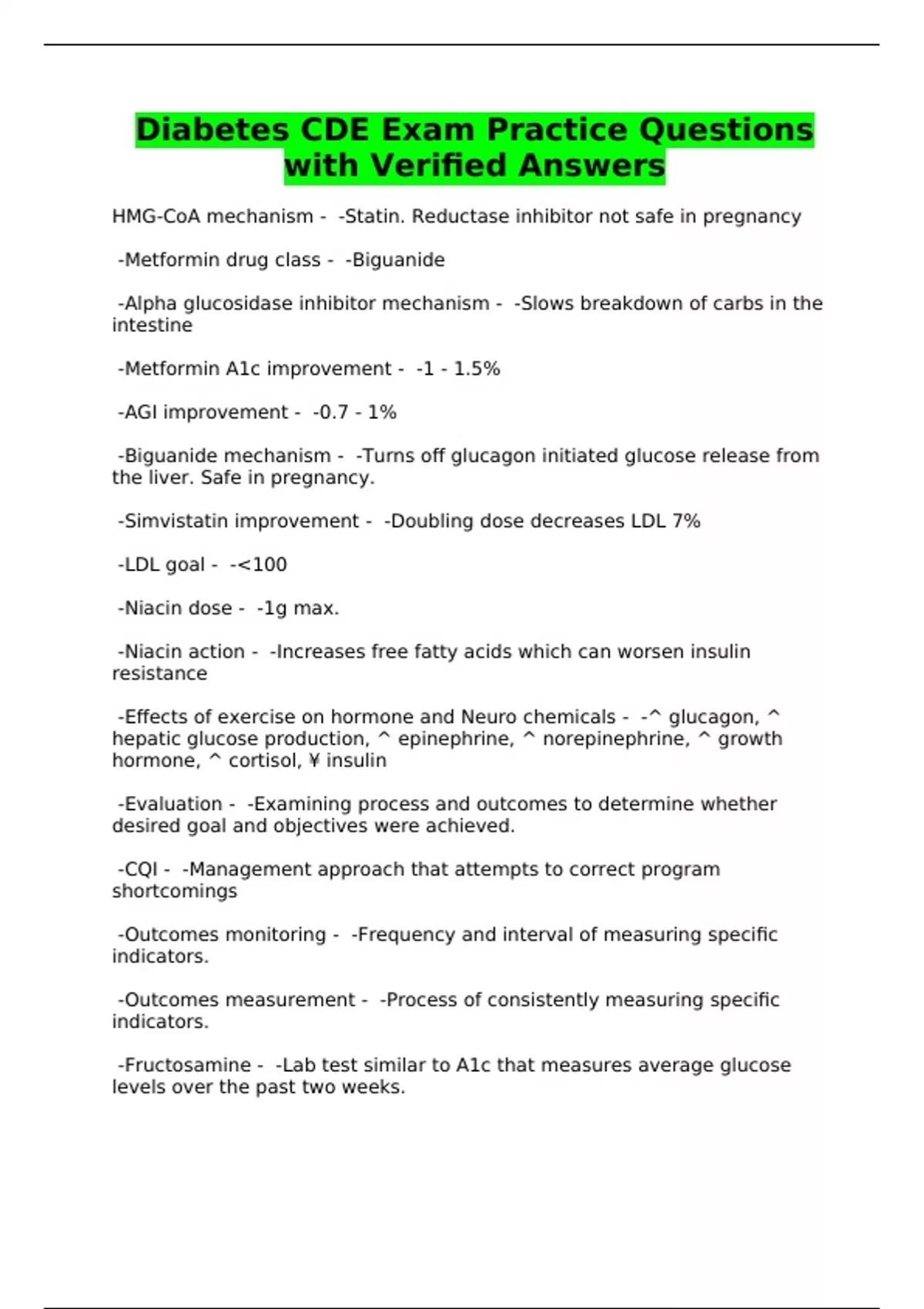 Diabetes CDE Exam Practice Questions with Verified Answers

HMG-CoA mechanism - -Statin. Reductase inhibitor not safe in pregnancy

-Metformin drug class - -Biguanide

-Alpha glucosidase inhibitor mechanism - -Slows breakdown of carbs in the intestine

-Metformin A1c improvement - -1 - 1.5%

-AGI improvement - -0.7 - 1%

-Biguanide mechanism - -Turns off glucagon initiated glucose release from the liver. Safe in pregnancy.

-Simvistatin improvement - -Doubling dose decreases LDL 7%

-LDL goal - -<100

-Niacin dose - -1g max.

-Niacin action - -Increases free fatty acids which can worsen insulin resistance

-Effects of exercise on hormone and Neuro chemicals - -^ glucagon, ^ hepatic glucose production, ^ epinephrine, ^ norepinephrine, ^ growth hormone, ^ cortisol, ¥ insulin

-Evaluation - -Examining process and outcomes to determine whether desired goal and objectives were achieved.

-CQI - -Management approach that attempts to correct program shortcomings

-Outcomes monitoring - -Frequency and interval of measuring specific indicators.

-Outcomes measurement - -Process of consistently measuring specific indicators.

-Fructosamine - -Lab test similar to A1c that measures average glucose levels over the past two weeks.